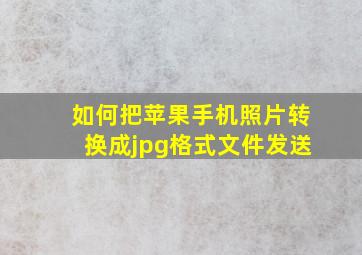 如何把苹果手机照片转换成jpg格式文件发送